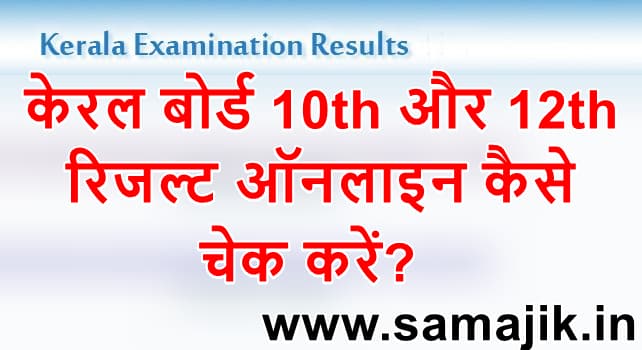 Kerala Examination Results

केरल बोर्ड 10th और 12th रिजल्ट ऑनलाइन कैसे चेक करें?

www.samajik.in